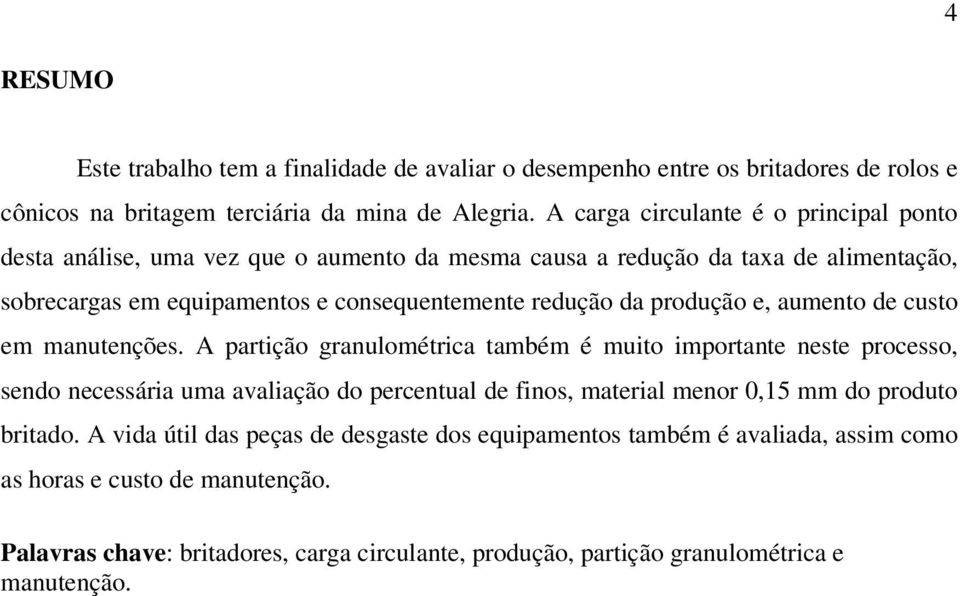 4

RESUMO

Este trabalho tem a finalidade de avaliar o desempenho entre os britadores de rolos e cônicos na britagem terciária da mina de Alegria. A carga circulante é o principal ponto desta análise, uma vez que o aumento da mesma causa a redução da taxa de alimentação, sobrecargas em equipamentos e consequentemente redução da produção e, aumento de custo em manutenções. A partição granulométrica também é muito importante neste processo, sendo necessária uma avaliação do percentual de finos, material menor 0,15 mm do produto britado. A vida útil das peças de desgaste dos equipamentos também é avaliada, assim como as horas e custo de manutenção.

Palavras chave: britadores, carga circulante, produção, partição granulométrica e manutenção.